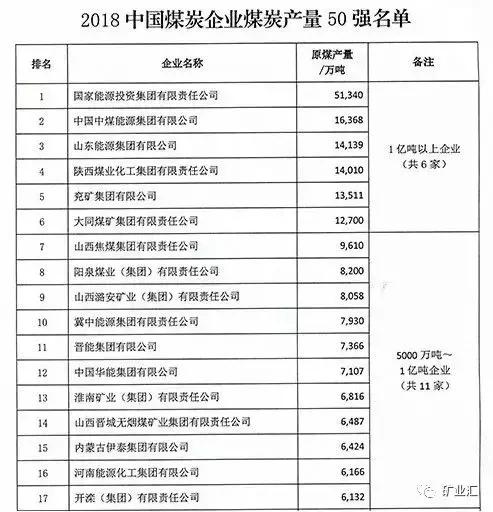 2018 中国煤炭企业煤炭产量 50 强名单

| 排名 | 企业名称 | 原煤产量/万吨 | 备注 |
|---|---|---|---|
| 1 | 国家能源投资集团有限责任公司 | 51,340 | 1 亿吨以上企业（共 6 家） |
| 2 | 中国中煤能源集团有限公司 | 16,368 | |
| 3 | 山东能源集团有限公司 | 14,139 | |
| 4 | 陕西煤业化工集团有限责任公司 | 14,010 | |
| 5 | 兖矿集团有限公司 | 13,511 | |
| 6 | 大同煤矿集团有限责任公司 | 12,700 | |
| 7 | 山西焦煤集团有限责任公司 | 9,610 | 5000 万吨～1 亿吨企业（共 11 家） |
| 8 | 阳泉煤业（集团）有限责任公司 | 8,200 | |
| 9 | 山西潞安矿业（集团）有限责任公司 | 8,058 | |
| 10 | 冀中能源集团有限责任公司 | 7,930 | |
| 11 | 晋能集团有限公司 | 7,366 | |
| 12 | 中国华能集团有限公司 | 7,107 | |
| 13 | 淮南矿业（集团）有限责任公司 | 6,816 | |
| 14 | 山西晋城无烟煤矿业集团有限责任公司 | 6,487 | |
| 15 | 内蒙古伊泰集团有限公司 | 6,424 | |
| 16 | 河南能源化工集团有限公司 | 6,166 | |
| 17 | 开滦（集团）有限责任公司 | 6,132 | |

矿业汇